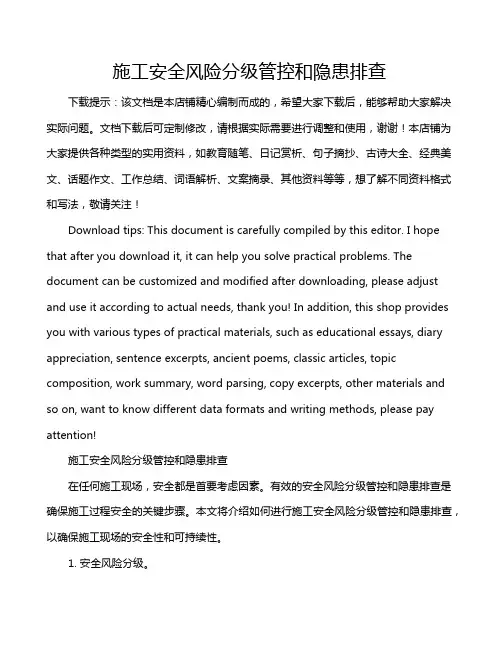 施工安全风险分级管控和隐患排查

下载提示：该文档是本店铺精心编制而成的，希望大家下载后，能够帮助大家解决实际问题。文档下载后可定制修改，请根据实际需要进行调整和使用，谢谢！本店铺为大家提供各种类型的实用资料，如教育随笔、日记赏析、句子摘抄、古诗大全、经典美文、话题作文、工作总结、词语解析、文案摘录、其他资料等等，想了解不同资料格式和写法，敬请关注！

Download tips: This document is carefully compiled by this editor. I hope that after you download it, it can help you solve practical problems. The document can be customized and modified after downloading, please adjust and use it according to actual needs, thank you! In addition, this shop provides you with various types of practical materials, such as educational essays, diary appreciation, sentence excerpts, ancient poems, classic articles, topic composition, work summary, word parsing, copy excerpts, other materials and so on, want to know different data formats and writing methods, please pay attention!

施工安全风险分级管控和隐患排查

在任何施工现场，安全都是首要考虑因素。有效的安全风险分级管控和隐患排查是确保施工过程安全的关键步骤。本文将介绍如何进行施工安全风险分级管控和隐患排查，以确保施工现场的安全性和可持续性。

1. 安全风险分级。